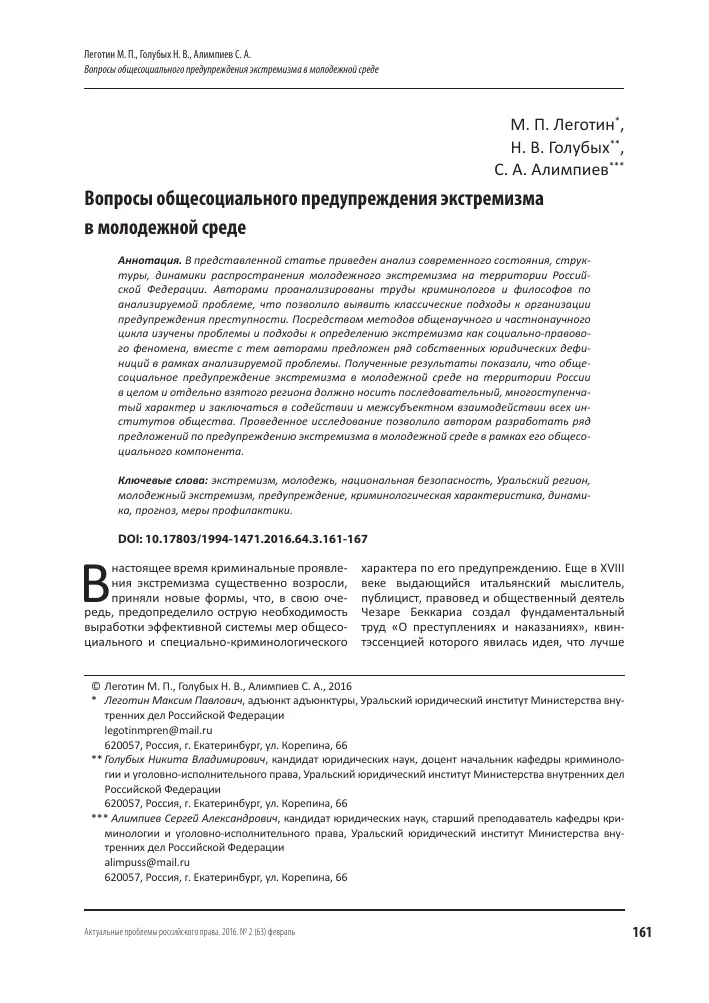 Леготин М. П., Голубых Н. В., Алимпиев С. А.
Вопросы общесоциального предупреждения экстремизма в молодежной среде

М. П. Леготин*,
Н. В. Голубых**,
С. А. Алимпиев***

Вопросы общесоциального предупреждения экстремизма в молодежной среде

Аннотация. В представленной статье приведен анализ современного состояния, структуры, динамики распространения молодежного экстремизма на территории Российской Федерации. Авторами проанализированы труды криминологов и философов по анализируемой проблеме, что позволило выявить классические подходы к организации предупреждения преступности. Посредством методов общенаучного и частнонаучного цикла изучены проблемы и подходы к определению экстремизма как социально-правового феномена, вместе с тем авторами предложен ряд собственных юридических дефиниций в рамках анализируемой проблемы. Полученные результаты показали, что общесоциальное предупреждение экстремизма в молодежной среде на территории России в целом и отдельно взятого региона должно носить последовательный, многоступенчатый характер и заключаться в содействии и межсубъектном взаимодействии всех институтов общества. Проведенное исследование позволило авторам разработать ряд предложений по предупреждению экстремизма в молодежной среде в рамках его общесоциального компонента.

Ключевые слова: экстремизм, молодежь, национальная безопасность, Уральский регион, молодежный экстремизм, предупреждение, криминологическая характеристика, динамика, прогноз, меры профилактики.

DOI: 10.17803/1994-1471.2016.64.3.161-167

В настоящее время криминальные проявления экстремизма существенно возросли, приняли новые формы, что, в свою очередь, предопределило острую необходимость выработки эффективной системы мер общесоциального и специально-криминологического характера по его предупреждению. Еще в XVIII веке выдающийся итальянский мыслитель, публицист, правовед и общественный деятель Чезаре Беккариа создал фундаментальный труд «О преступлениях и наказаниях», квинтэссенцией которого явилась идея, что лучше

© Леготин М. П., Голубых Н. В., Алимпиев С. А., 2016
* Леготин Максим Павлович, адъюнкт адъюнктуры, Уральский юридический институт Министерства внутренних дел Российской Федерации
legotinmpren@mail.ru
620057, Россия, г. Екатеринбург, ул. Корепина, 66
** Голубых Никита Владимирович, кандидат юридических наук, доцент начальник кафедры криминологии и уголовно-исполнительного права, Уральский юридический институт Министерства внутренних дел Российской Федерации
620057, Россия, г. Екатеринбург, ул. Корепина, 66
*** Алимпиев Сергей Александрович, кандидат юридических наук, старший преподаватель кафедры криминологии и уголовно-исполнительного права, Уральский юридический институт Министерства внутренних дел Российской Федерации
alimpuss@mail.ru
620057, Россия, г. Екатеринбург, ул. Корепина, 66

Актуальные проблемы российского права. 2016. № 2 (63) февраль

161